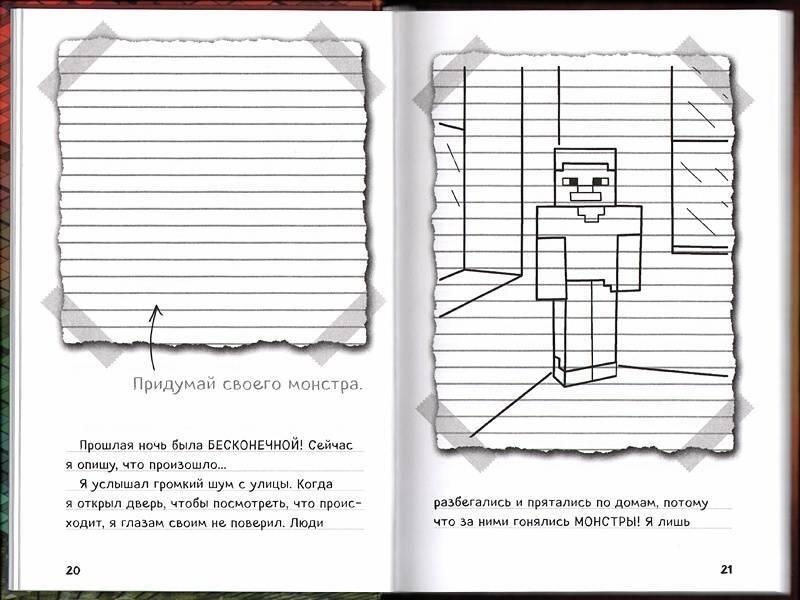 Придумай своего монстра.

Прошлая ночь была БЕСКОНЕЧНОЙ! Сейчас я опишу, что произошло...

Я услышал громкий шум с улицы. Когда я открыл дверь, чтобы посмотреть, что происходит, я глазам своим не поверил. Люди

20

разбегались и прятались по домам, потому что за ними гонялись МОНСТРЫ! Я лишь

21